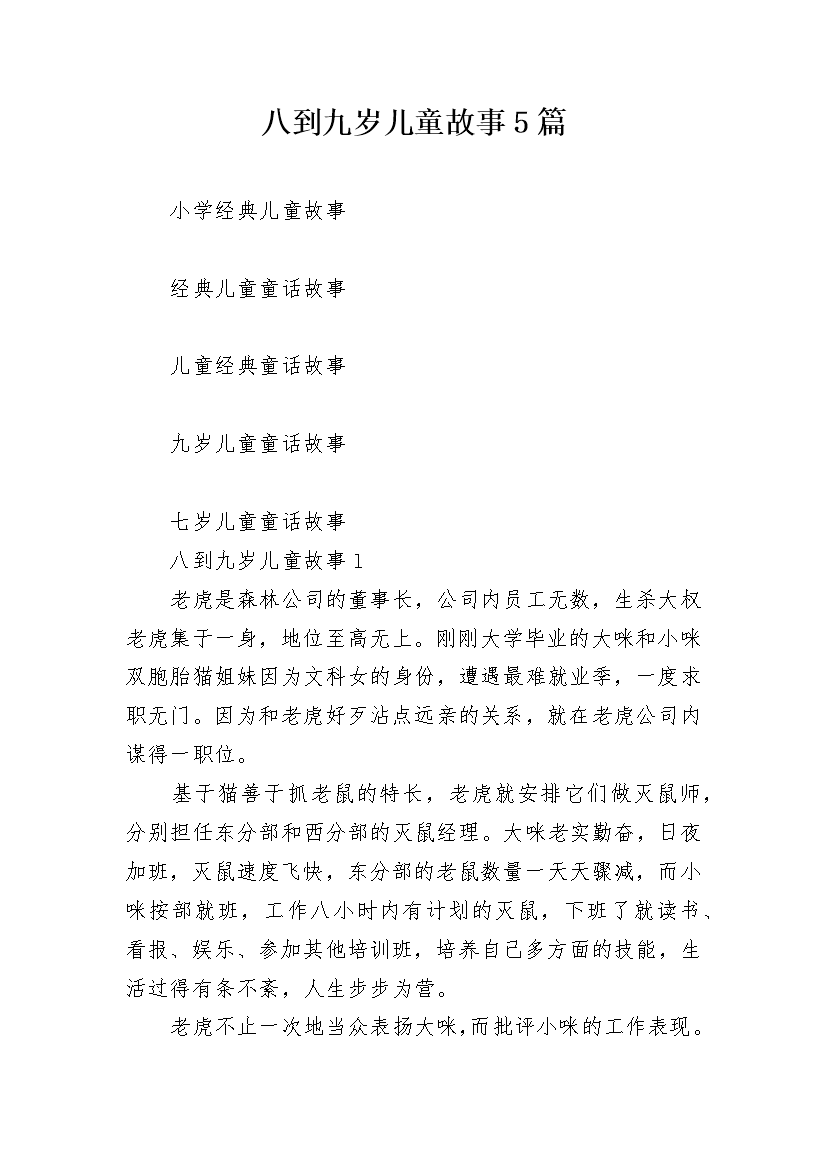 八到九岁儿童故事5篇

小学经典儿童故事

经典儿童童话故事

儿童经典童话故事

九岁儿童童话故事

七岁儿童童话故事

八到九岁儿童故事1

老虎是森林公司的董事长，公司内员工无数，生杀大权老虎集于一身，地位至高无上。刚刚大学毕业的大咪和小咪双胞胎猫姐妹因为文科女的身份，遭遇最难就业季，一度求职无门。因为和老虎好歹沾点远亲的关系，就在老虎公司内谋得一职位。

基于猫善于抓老鼠的特长，老虎就安排它们做灭鼠师，分别担任东分部和西分部的灭鼠经理。大咪老实勤奋，日夜加班，灭鼠速度飞快，东分部的老鼠数量一天天骤减，而小咪按部就班，工作八小时内有计划的灭鼠，下班了就读书、看报、娱乐、参加其他培训班，培养自己多方面的技能，生活过得有条不紊，人生步步为营。

老虎不止一次地当众表扬大咪，而批评小咪的工作表现。